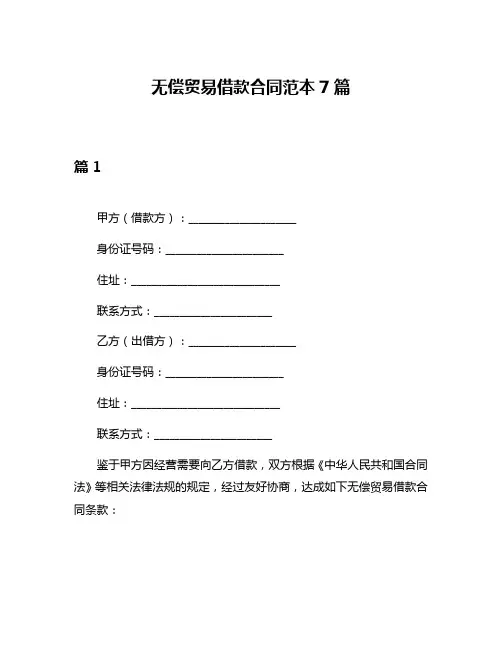 无偿贸易借款合同范本 7 篇

篇 1

甲方（借款方）：____________________

身份证号码：______________________

住址：____________________________

联系方式：______________________

乙方（出借方）：____________________

身份证号码：______________________

住址：____________________________

联系方式：______________________

鉴于甲方因经营需要向乙方借款，双方根据《中华人民共和国合同法》等相关法律法规的规定，经过友好协商，达成如下无偿贸易借款合同条款：